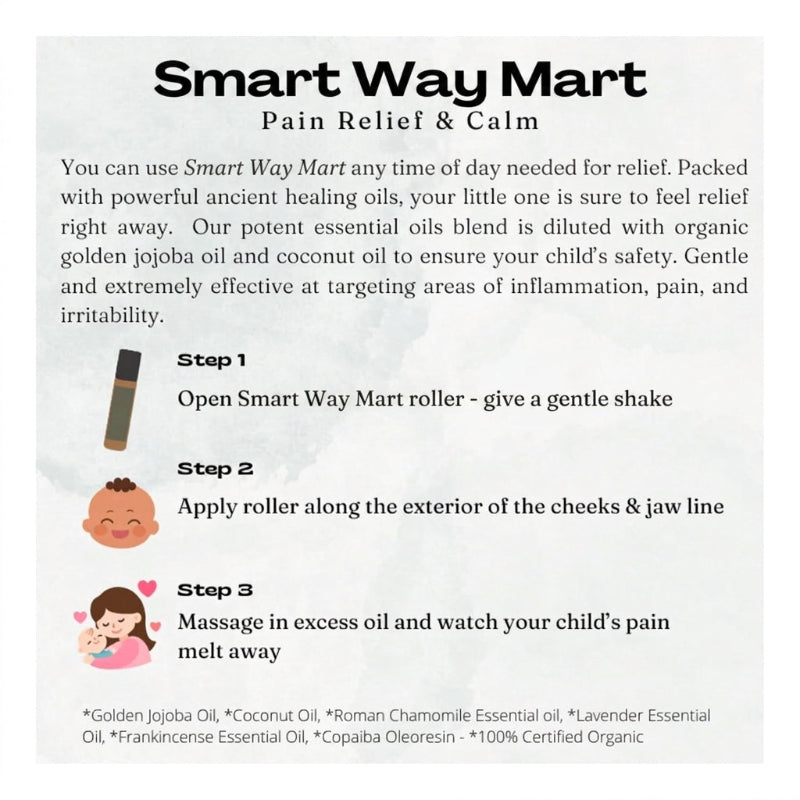 Smart Way Mart
Pain Relief & Calm

You can use Smart Way Mart any time of day needed for relief. Packed with powerful ancient healing oils, your little one is sure to feel relief right away. Our potent essential oils blend is diluted with organic golden jojoba oil and coconut oil to ensure your child's safety. Gentle and extremely effective at targeting areas of inflammation, pain, and irritability.

Step 1
Open Smart Way Mart roller - give a gentle shake

Step 2
Apply roller along the exterior of the cheeks & jaw line

Step 3
Massage in excess oil and watch your child's pain melt away

*Golden Jojoba Oil, *Coconut Oil, *Roman Chamomile Essential oil, *Lavender Essential Oil, *Frankincense Essential Oil, *Copaiba Oleoresin - *100% Certified Organic